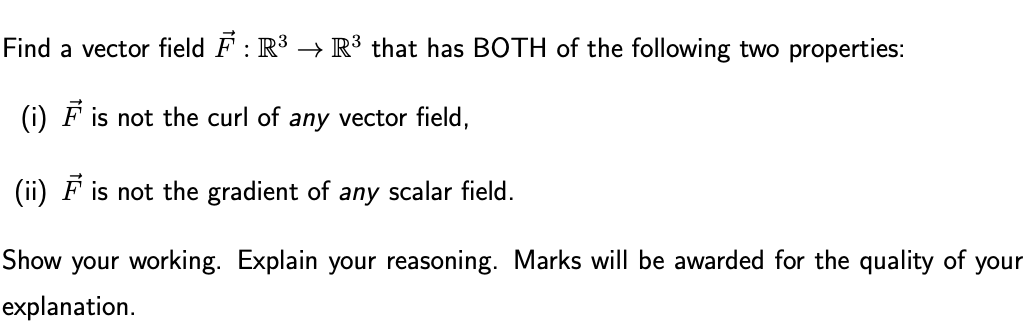 Find a vector field $\vec{F} : \mathbb{R}^3 \to \mathbb{R}^3$ that has BOTH of the following two properties:

(i) $\vec{F}$ is not the curl of any vector field,

(ii) $\vec{F}$ is not the gradient of any scalar field.

Show your working. Explain your reasoning. Marks will be awarded for the quality of your explanation.